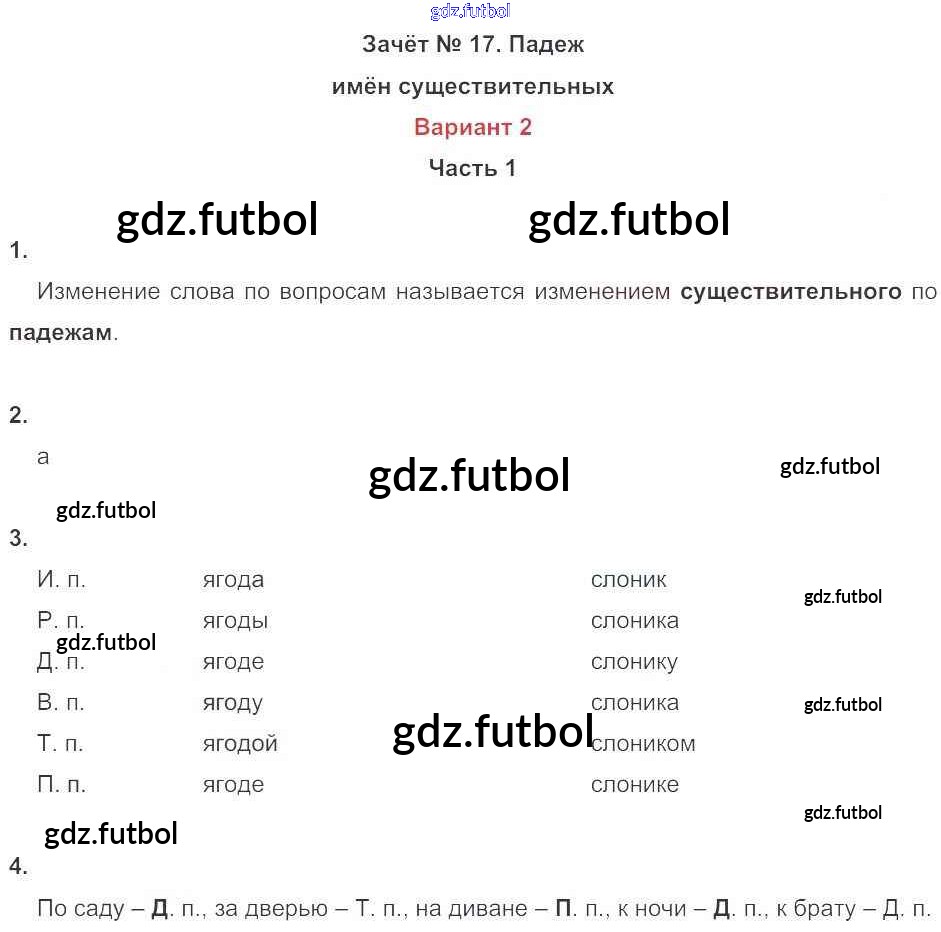 gdz.futbol

Зачёт № 17. Падеж

имён существительных

Вариант 2

Часть 1

gdz.futbol gdz.futbol

1.

Изменение слова по вопросам называется изменением существительного по падежам.

2.

а

gdz.futbol gdz.futbol

gdz.futbol

3.

| И. п. | ягода | слоник |
|---|---|---|
| Р. п. | ягоды | слоника |
| Д. п. | ягоде | слонику |
| В. п. | ягоду | слоника |
| Т. п. | ягодой | слоником |
| П. п. | ягоде | слонике |

gdz.futbol gdz.futbol gdz.futbol gdz.futbol gdz.futbol

gdz.futbol

4.

По саду – Д. п., за дверью – Т. п., на диване – П. п., к ночи – Д. п., к брату – Д. п.